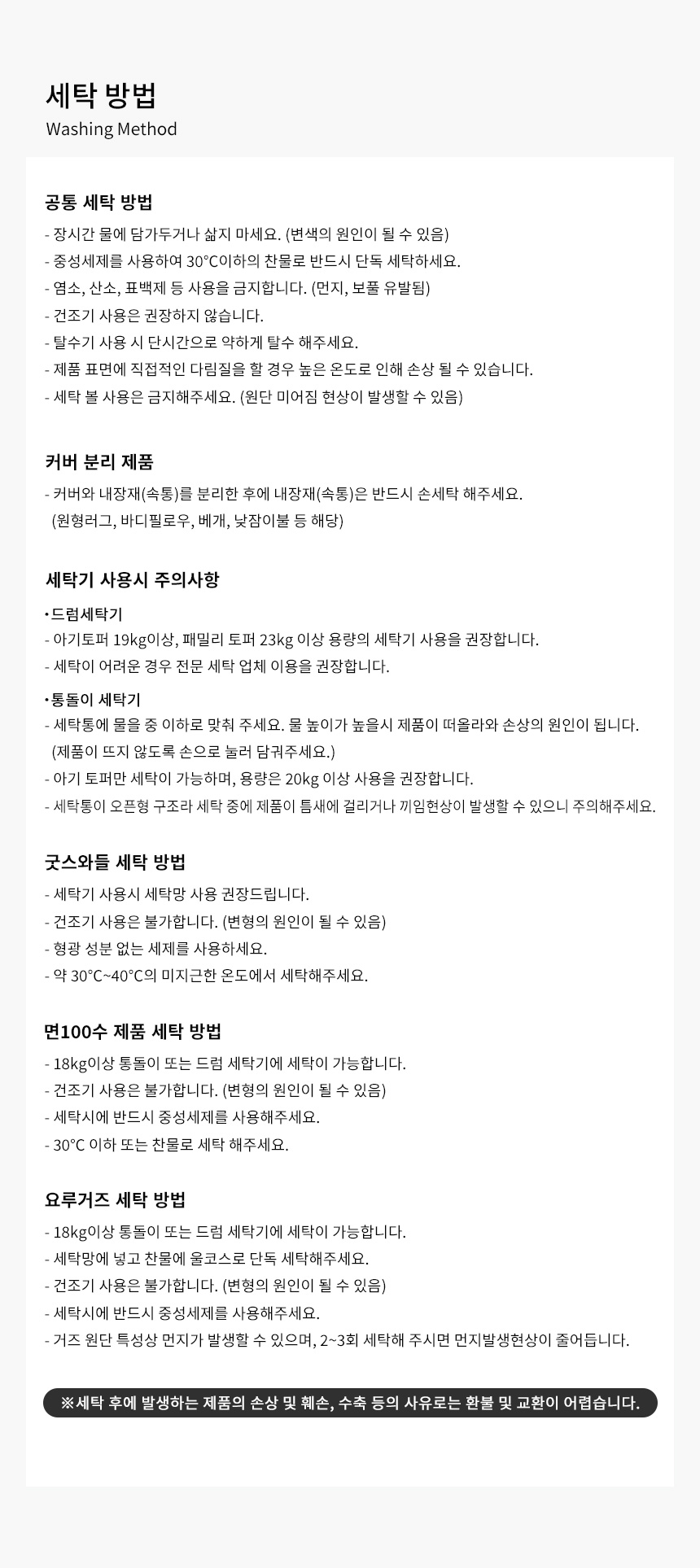 세탁 방법
Washing Method

공통 세탁 방법
- 장시간 물에 담가두거나 삶지 마세요. (변색의 원인이 될 수 있음)
- 중성세제를 사용하여 30°C이하의 찬물로 반드시 단독 세탁하세요.
- 염소, 산소, 표백제 등 사용을 금지합니다. (먼지, 보풀 유발됨)
- 건조기 사용은 권장하지 않습니다.
- 탈수기 사용 시 단시간으로 약하게 탈수 해주세요.
- 제품 표면에 직접적인 다림질을 할 경우 높은 온도로 인해 손상 될 수 있습니다.
- 세탁 볼 사용은 금지해주세요. (원단 미어짐 현상이 발생할 수 있음)

커버 분리 제품
- 커버와 내장재(속통)를 분리한 후에 내장재(속통)은 반드시 손세탁 해주세요. (원형러그, 바디필로우, 베개, 낮잠이불 등 해당)

세탁기 사용시 주의사항
• 드럼세탁기
- 아기토퍼 19kg이상, 패밀리 토퍼 23kg 이상 용량의 세탁기 사용을 권장합니다.
- 세탁이 어려운 경우 전문 세탁 업체 이용을 권장합니다.
• 통돌이 세탁기
- 세탁통에 물을 중 이하로 맞춰 주세요. 물 높이가 높을시 제품이 떠올라와 손상의 원인이 됩니다. (제품이 뜨지 않도록 손으로 눌러 담궈주세요.)
- 아기 토퍼만 세탁이 가능하며, 용량은 20kg 이상 사용을 권장합니다.
- 세탁통이 오픈형 구조라 세탁 중에 제품이 틈새에 걸리거나 끼임현상이 발생할 수 있으니 주의해주세요.

굿스와들 세탁 방법
- 세탁기 사용시 세탁망 사용 권장드립니다.
- 건조기 사용은 불가합니다. (변형의 원인이 될 수 있음)
- 형광 성분 없는 세제를 사용하세요.
- 약 30°C~40°C의 미지근한 온도에서 세탁해주세요.

면100수 제품 세탁 방법
- 18kg이상 통돌이 또는 드럼 세탁기에 세탁이 가능합니다.
- 건조기 사용은 불가합니다. (변형의 원인이 될 수 있음)
- 세탁시에 반드시 중성세제를 사용해주세요.
- 30°C 이하 또는 찬물로 세탁 해주세요.

요루거즈 세탁 방법
- 18kg이상 통돌이 또는 드럼 세탁기에 세탁이 가능합니다.
- 세탁망에 넣고 찬물에 울코스로 단독 세탁해주세요.
- 건조기 사용은 불가합니다. (변형의 원인이 될 수 있음)
- 세탁시에 반드시 중성세제를 사용해주세요.
- 거즈 원단 특성상 먼지가 발생할 수 있으며, 2~3회 세탁해 주시면 먼지발생현상이 줄어듭니다.

※세탁 후에 발생하는 제품의 손상 및 훼손, 수축 등의 사유로는 환불 및 교환이 어렵습니다.